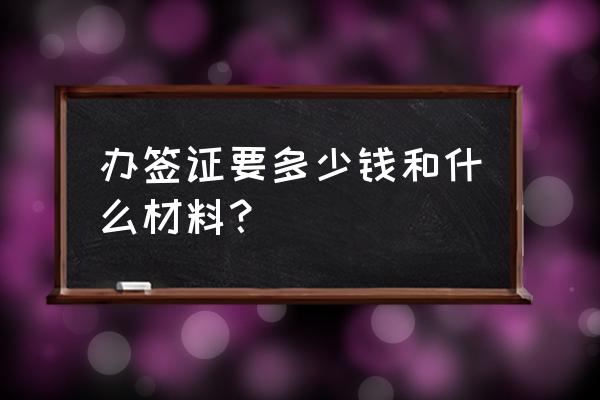 办签证要多少钱和什么材料？